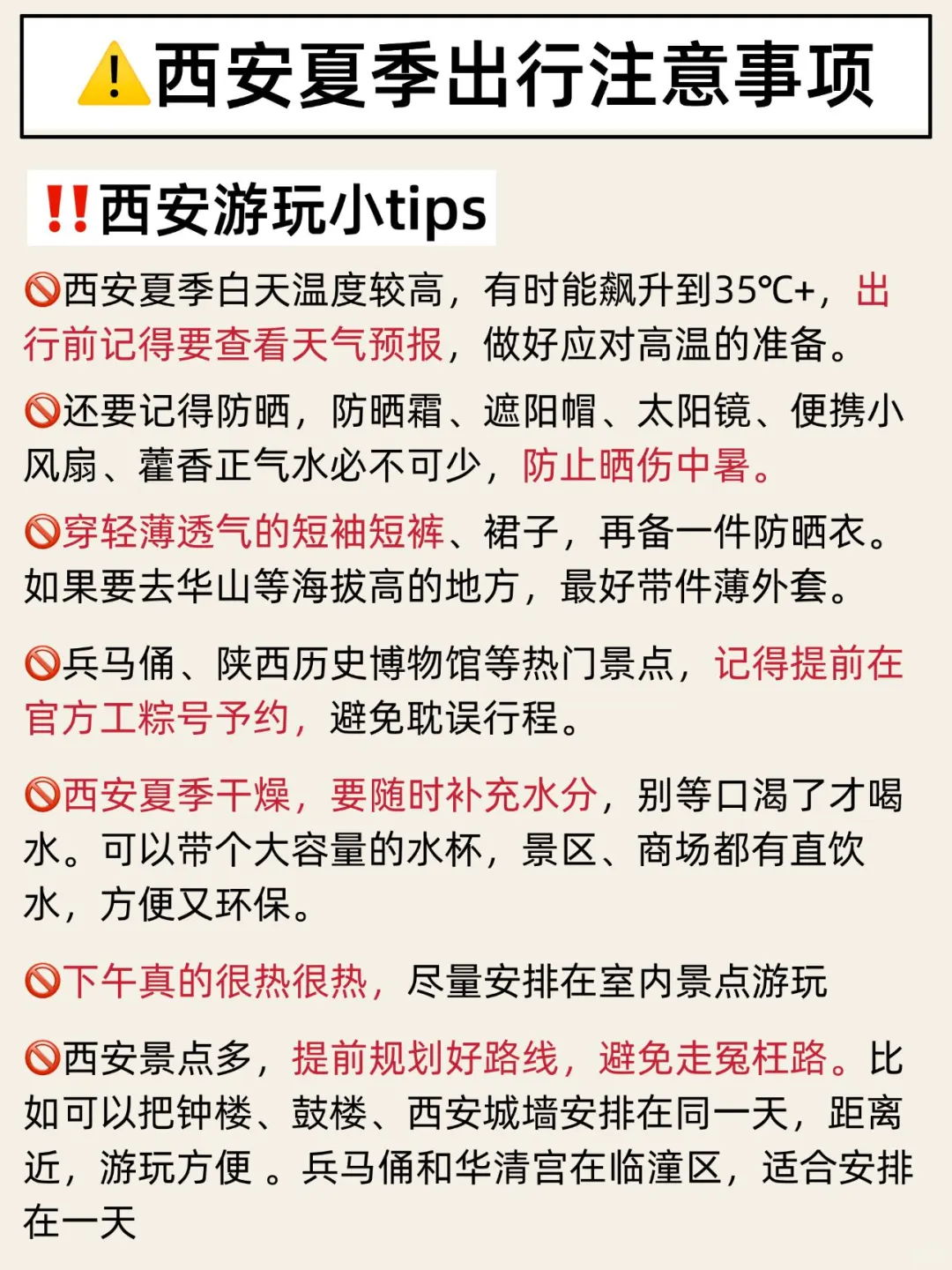 ⚠️西安夏季出行注意事项

‼️西安游玩小tips

🚫西安夏季白天温度较高，有时能飙升到35℃+，出行前记得要查看天气预报，做好应对高温的准备。

🚫还要记得防晒，防晒霜、遮阳帽、太阳镜、便携小风扇、藿香正气水必不可少，防止晒伤中暑。

🚫穿轻薄透气的短袖短裤、裙子，再备一件防晒衣。如果要去华山等海拔高的地方，最好带件薄外套。

🚫兵马俑、陕西历史博物馆等热门景点，记得提前在官方工粽号予约，避免耽误行程。

🚫西安夏季干燥，要随时补充水分，别等口渴了才喝水。可以带个大容量的水杯，景区、商场都有直饮水，方便又环保。

🚫下午真的很热很热，尽量安排在室内景点游玩

🚫西安景点多，提前规划好路线，避免走冤枉路。比如可以把钟楼、鼓楼、西安城墙安排在同一天，距离近，游玩方便 。兵马俑和华清宫在临潼区，适合安排在一天